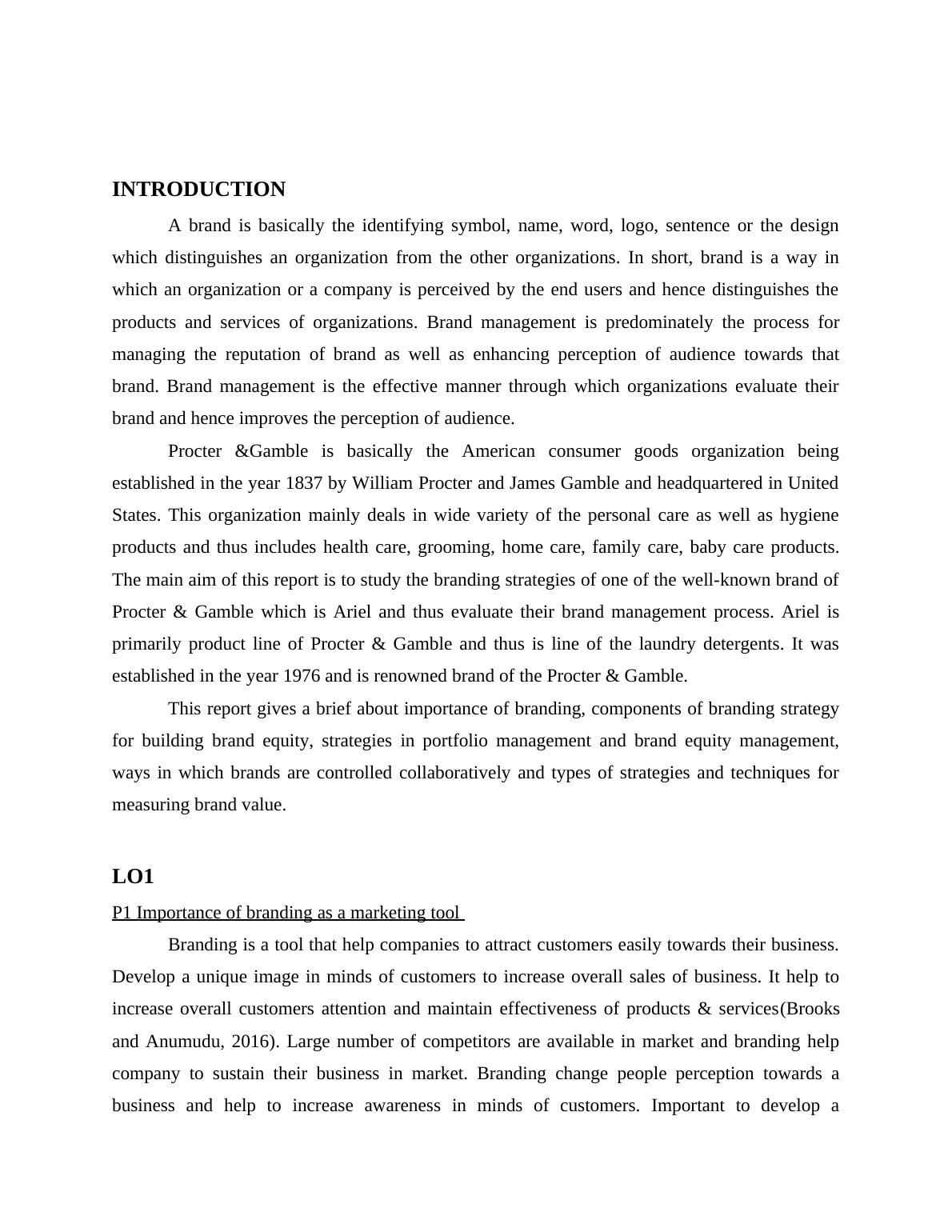 INTRODUCTION

A brand is basically the identifying symbol, name, word, logo, sentence or the design which distinguishes an organization from the other organizations. In short, brand is a way in which an organization or a company is perceived by the end users and hence distinguishes the products and services of organizations. Brand management is predominately the process for managing the reputation of brand as well as enhancing perception of audience towards that brand. Brand management is the effective manner through which organizations evaluate their brand and hence improves the perception of audience.

Procter &Gamble is basically the American consumer goods organization being established in the year 1837 by William Procter and James Gamble and headquartered in United States. This organization mainly deals in wide variety of the personal care as well as hygiene products and thus includes health care, grooming, home care, family care, baby care products. The main aim of this report is to study the branding strategies of one of the well-known brand of Procter & Gamble which is Ariel and thus evaluate their brand management process. Ariel is primarily product line of Procter & Gamble and thus is line of the laundry detergents. It was established in the year 1976 and is renowned brand of the Procter & Gamble.

This report gives a brief about importance of branding, components of branding strategy for building brand equity, strategies in portfolio management and brand equity management, ways in which brands are controlled collaboratively and types of strategies and techniques for measuring brand value.

LO1

P1 Importance of branding as a marketing tool

Branding is a tool that help companies to attract customers easily towards their business. Develop a unique image in minds of customers to increase overall sales of business. It help to increase overall customers attention and maintain effectiveness of products & services(Brooks and Anumudu, 2016). Large number of competitors are available in market and branding help company to sustain their business in market. Branding change people perception towards a business and help to increase awareness in minds of customers. Important to develop a